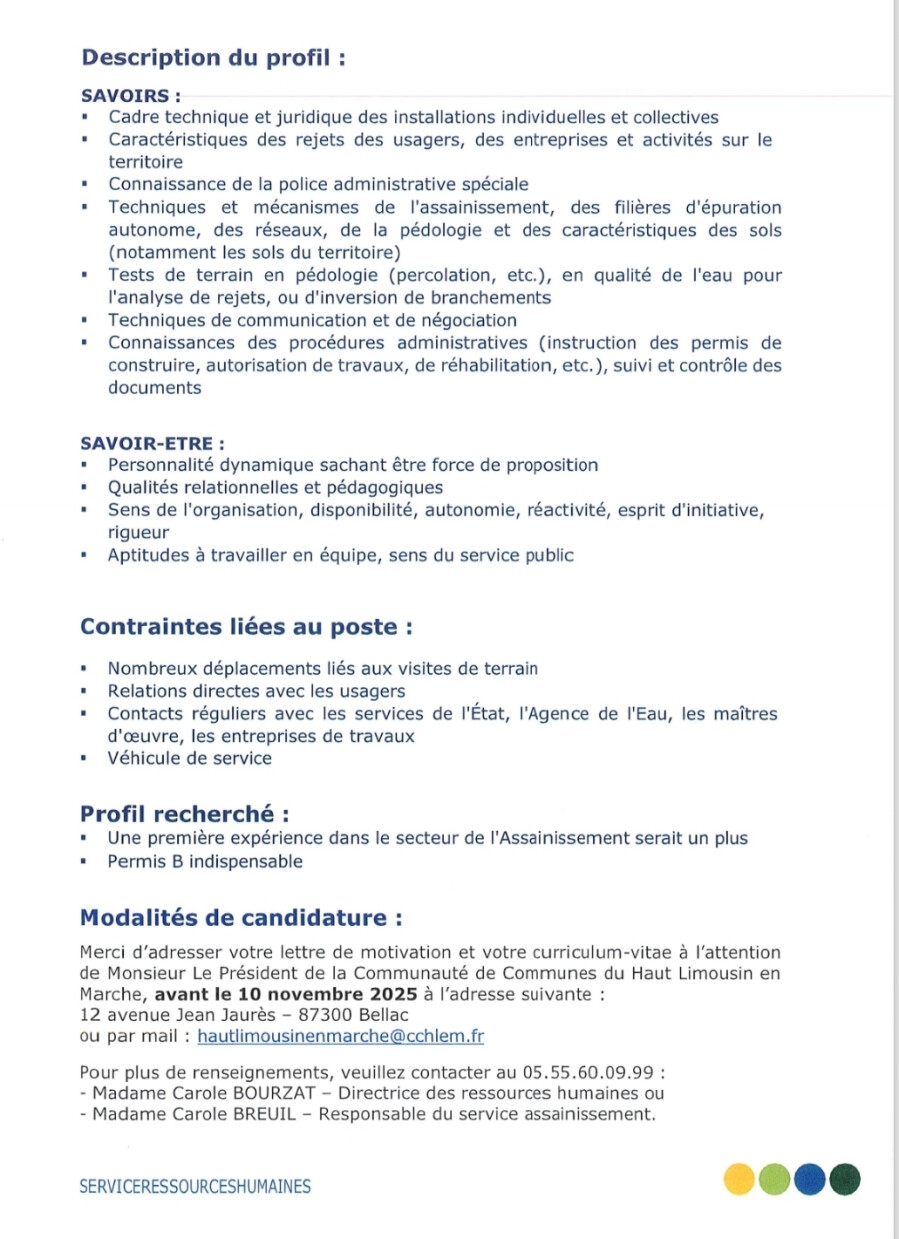 Description du profil :

SAVOIRS :
▪ Cadre technique et juridique des installations individuelles et collectives
▪ Caractéristiques des rejets des usagers, des entreprises et activités sur le territoire
▪ Connaissance de la police administrative spéciale
▪ Techniques et mécanismes de l'assainissement, des filières d'épuration autonome, des réseaux, de la pédologie et des caractéristiques des sols (notamment les sols du territoire)
▪ Tests de terrain en pédologie (percolation, etc.), en qualité de l'eau pour l'analyse de rejets, ou d'inversion de branchements
▪ Techniques de communication et de négociation
▪ Connaissances des procédures administratives (instruction des permis de construire, autorisation de travaux, de réhabilitation, etc.), suivi et contrôle des documents

SAVOIR-ETRE :
▪ Personnalité dynamique sachant être force de proposition
▪ Qualités relationnelles et pédagogiques
▪ Sens de l'organisation, disponibilité, autonomie, réactivité, esprit d'initiative, rigueur
▪ Aptitudes à travailler en équipe, sens du service public

Contraintes liées au poste :

▪ Nombreux déplacements liés aux visites de terrain
▪ Relations directes avec les usagers
▪ Contacts réguliers avec les services de l'État, l'Agence de l'Eau, les maîtres d'œuvre, les entreprises de travaux
▪ Véhicule de service

Profil recherché :
▪ Une première expérience dans le secteur de l'Assainissement serait un plus
▪ Permis B indispensable

Modalités de candidature :
Merci d'adresser votre lettre de motivation et votre curriculum-vitae à l'attention de Monsieur Le Président de la Communauté de Communes du Haut Limousin en Marche, avant le 10 novembre 2025 à l'adresse suivante :
12 avenue Jean Jaurès – 87300 Bellac
ou par mail : hautlimousinenmarche@cchlem.fr

Pour plus de renseignements, veuillez contacter au 05.55.60.09.99 :
- Madame Carole BOURZAT – Directrice des ressources humaines ou
- Madame Carole BREUIL – Responsable du service assainissement.

SERVICERESSOURCESHUMAINES